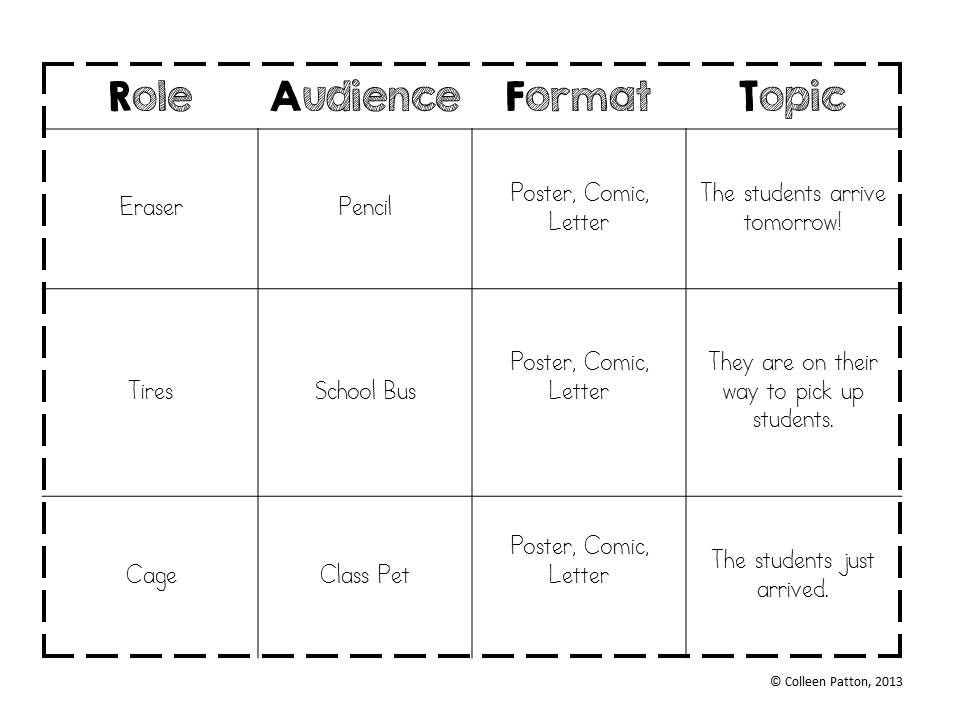 | Role | Audience | Format | Topic |
|---|---|---|---|
| Eraser | Pencil | Poster, Comic, Letter | The students arrive tomorrow! |
| Tires | School Bus | Poster, Comic, Letter | They are on their way to pick up students. |
| Cage | Class Pet | Poster, Comic, Letter | The students just arrived. |

© Colleen Patton, 2013